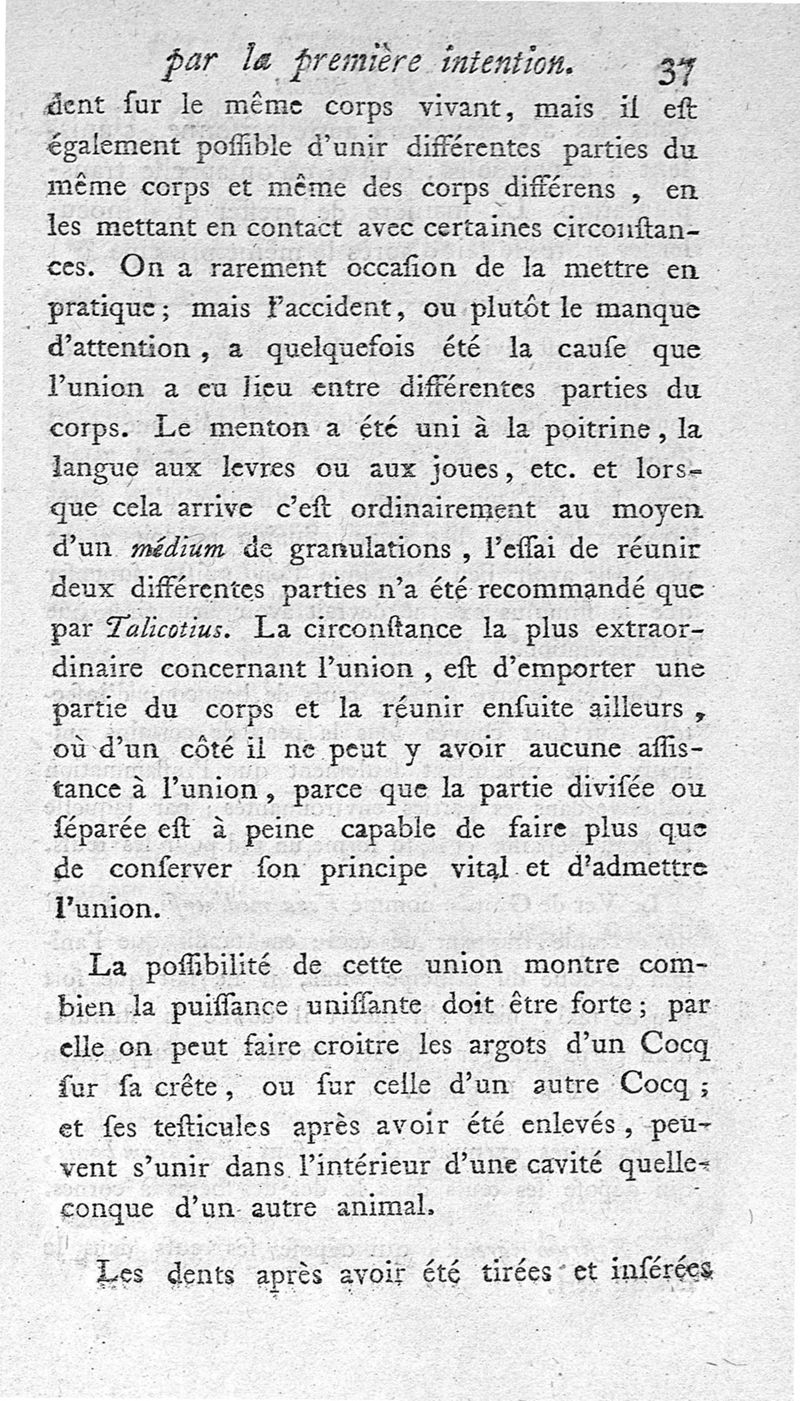 par la première intention. 37

dent ſur le même corps vivant, mais il eſt également poſſible d'unir différentes parties du même corps et même des corps différens, en les mettant en contact avec certaines circonſtances. On a rarement occaſion de la mettre en pratique; mais l'accident, ou plutôt le manque d'attention, a quelquefois été la cauſe que l'union a eu lieu entre différentes parties du corps. Le menton a été uni à la poitrine, la langue aux levres ou aux joues, etc. et lorsque cela arrive c'eſt ordinairement au moyen d'un médium de granulations, l'eſſai de réunir deux différentes parties n'a été recommandé que par Talicotius. La circonſtance la plus extraordinaire concernant l'union, eſt d'emporter une partie du corps et la réunir enſuite ailleurs, où d'un côté il ne peut y avoir aucune aſſiſtance à l'union, parce que la partie diviſée ou ſéparée eſt à peine capable de faire plus que de conſerver ſon principe vital et d'admettre l'union.

La poſſibilité de cette union montre combien la puiſſance uniſſante doit être forte; par elle on peut faire croitre les argots d'un Cocq ſur ſa crête, ou ſur celle d'un autre Cocq; et ſes teſticules après avoir été enlevés, peuvent s'unir dans l'intérieur d'une cavité quelleconque d'un autre animal.

Les dents après avoir été tirées et inſérées